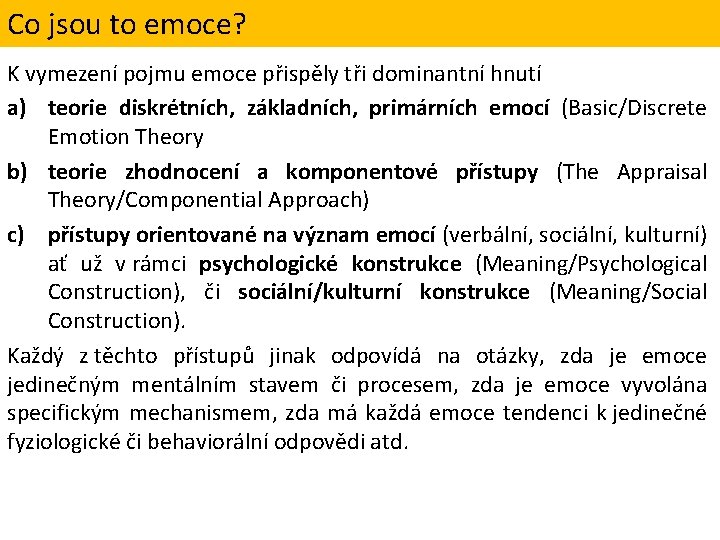 Co jsou to emoce?

K vymezení pojmu emoce přispěly tři dominantní hnutí

a) teorie diskrétních, základních, primárních emocí (Basic/Discrete Emotion Theory

b) teorie zhodnocení a komponentové přístupy (The Appraisal Theory/Componential Approach)

c) přístupy orientované na význam emocí (verbální, sociální, kulturní) ať už v rámci psychologické konstrukce (Meaning/Psychological Construction), či sociální/kulturní konstrukce (Meaning/Social Construction).

Každý z těchto přístupů jinak odpovídá na otázky, zda je emoce jedinečným mentálním stavem či procesem, zda je emoce vyvolána specifickým mechanismem, zda má každá emoce tendenci k jedinečné fyziologické či behaviorální odpovědi atd.